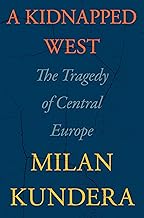 A KIDNAPPED WEST

The Tragedy of Central Europe

MILAN KUNDERA